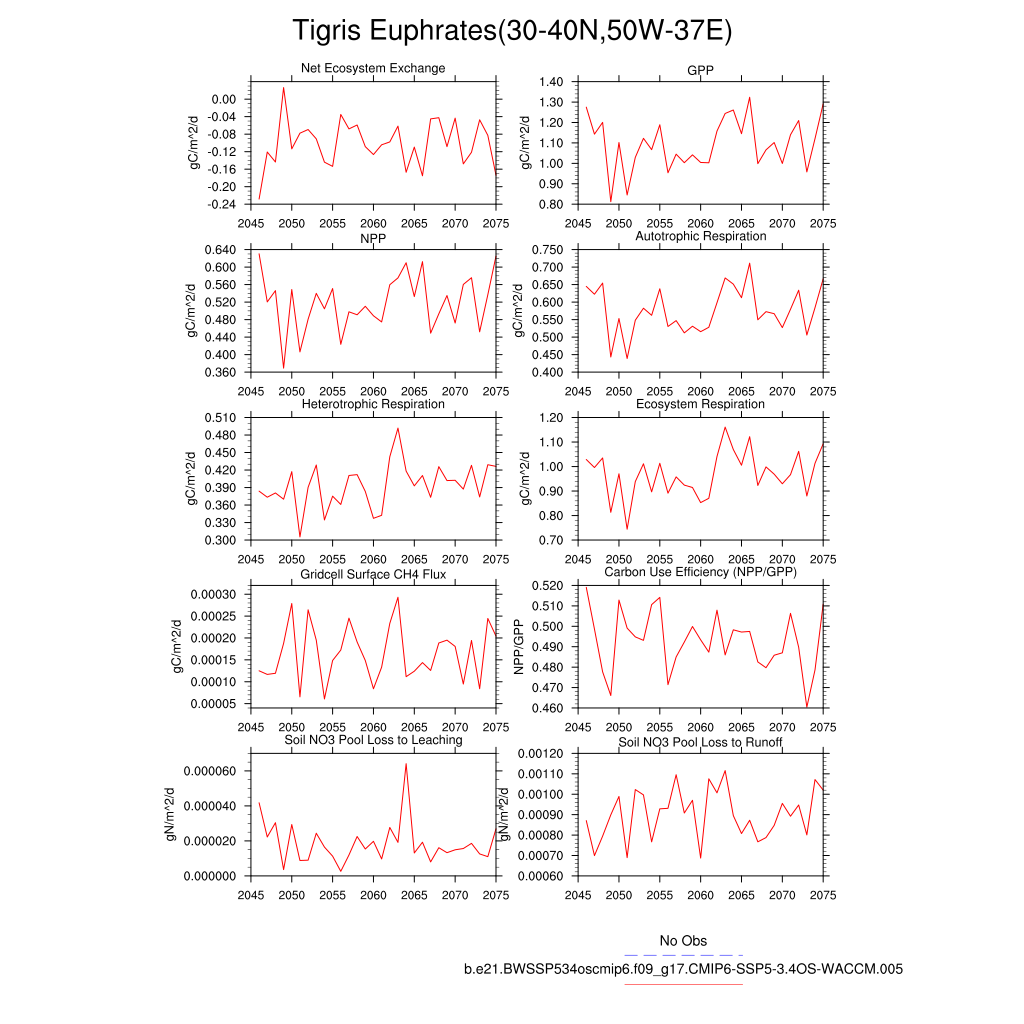 Tigris Euphrates(30-40N,50W-37E)

Net Ecosystem Exchange

gC/m^2/d

0.00
-0.04
-0.08
-0.12
-0.16
-0.20
-0.24

2045 2050 2055 2060 2065 2070 2075

GPP

gC/m^2/d

1.40
1.30
1.20
1.10
1.00
0.90
0.80

2045 2050 2055 2060 2065 2070 2075

NPP

gC/m^2/d

0.640
0.600
0.560
0.520
0.480
0.440
0.400
0.360

2045 2050 2055 2060 2065 2070 2075

Autotrophic Respiration

gC/m^2/d

0.750
0.700
0.650
0.600
0.550
0.500
0.450
0.400

2045 2050 2055 2060 2065 2070 2075

Heterotrophic Respiration

gC/m^2/d

0.510
0.480
0.450
0.420
0.390
0.360
0.330
0.300

2045 2050 2055 2060 2065 2070 2075

Ecosystem Respiration

gC/m^2/d

1.20
1.10
1.00
0.90
0.80
0.70

2045 2050 2055 2060 2065 2070 2075

Gridcell Surface CH4 Flux

gC/m^2/d

0.00030
0.00025
0.00020
0.00015
0.00010
0.00005

2045 2050 2055 2060 2065 2070 2075

Carbon Use Efficiency (NPP/GPP)

NPP/GPP

0.520
0.510
0.500
0.490
0.480
0.470
0.460

2045 2050 2055 2060 2065 2070 2075

Soil NO3 Pool Loss to Leaching

gN/m^2/d

0.000060
0.000040
0.000020
0.000000

2045 2050 2055 2060 2065 2070 2075

Soil NO3 Pool Loss to Runoff

gN/m^2/d

0.00120
0.00110
0.00100
0.00090
0.00080
0.00070
0.00060

2045 2050 2055 2060 2065 2070 2075

No Obs

b.e21.BWSSP534oscmip6.f09_g17.CMIP6-SSP5-3.4OS-WACCM.005